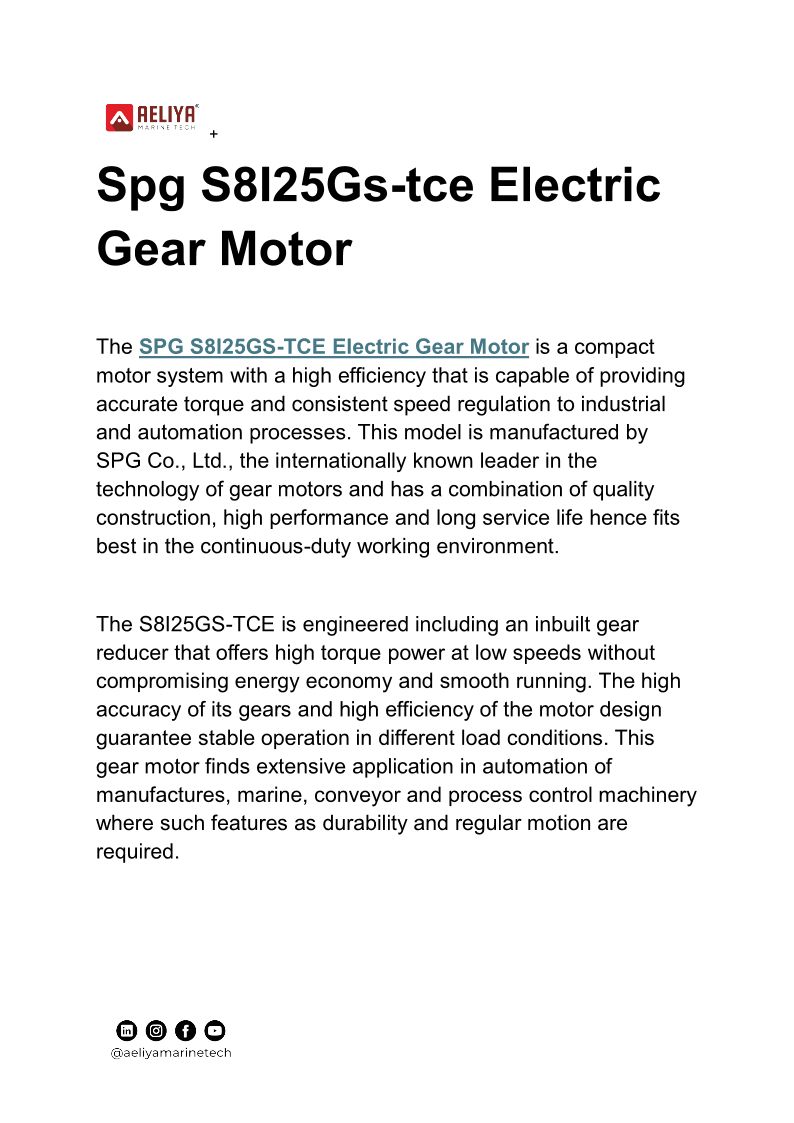 AELIYA MARINE TECH

+

Spg S8I25Gs-tce Electric Gear Motor

The SPG S8I25GS-TCE Electric Gear Motor is a compact motor system with a high efficiency that is capable of providing accurate torque and consistent speed regulation to industrial and automation processes. This model is manufactured by SPG Co., Ltd., the internationally known leader in the technology of gear motors and has a combination of quality construction, high performance and long service life hence fits best in the continuous-duty working environment.

The S8I25GS-TCE is engineered including an inbuilt gear reducer that offers high torque power at low speeds without compromising energy economy and smooth running. The high accuracy of its gears and high efficiency of the motor design guarantee stable operation in different load conditions. This gear motor finds extensive application in automation of manufactures, marine, conveyor and process control machinery where such features as durability and regular motion are required.

@aeliyamarinetech